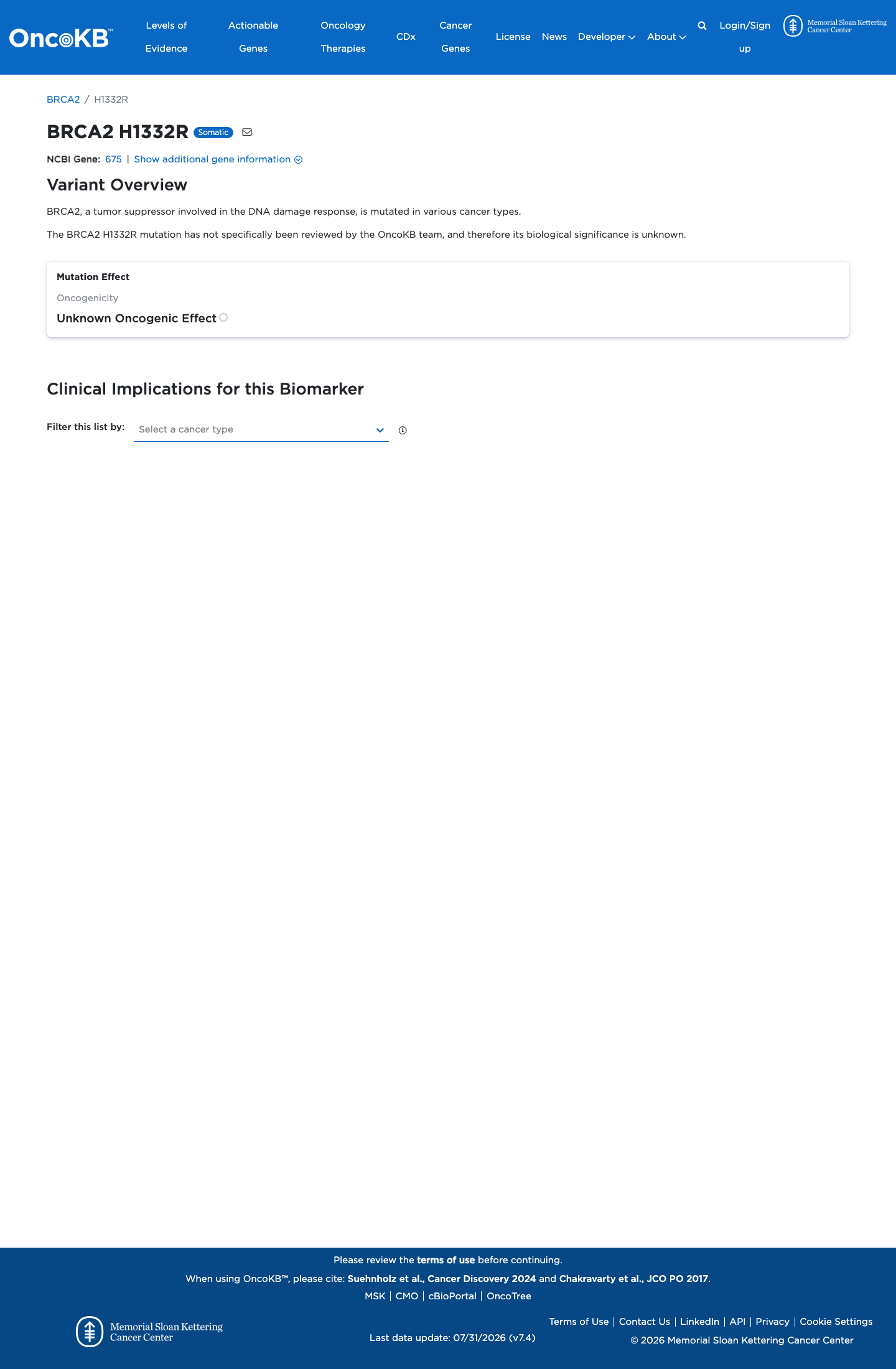 OncoKB™ Levels of Evidence Actionable Genes Oncology Therapies CDx Cancer Genes License News Developer About Login/Sign up Memorial Sloan Kettering Cancer Center

BRCA2 / H1332R

BRCA2 H1332R Somatic

NCBI Gene: 675 | Show additional gene information

Variant Overview

BRCA2, a tumor suppressor involved in the DNA damage response, is mutated in various cancer types.

The BRCA2 H1332R mutation has not specifically been reviewed by the OncoKB team, and therefore its biological significance is unknown.

Mutation Effect

Oncogenicity

Unknown Oncogenic Effect

Clinical Implications for this Biomarker

Filter this list by: Select a cancer type

Please review the terms of use before continuing.

When using OncoKB™, please cite: Suehnholz et al., Cancer Discovery 2024 and Chakravarty et al., JCO PO 2017.

MSK | CMO | cBioPortal | OncoTree

Memorial Sloan Kettering Cancer Center

Last data update: 07/31/2026 (v7.4)

Terms of Use | Contact Us | LinkedIn | API | Privacy | Cookie Settings

© 2026 Memorial Sloan Kettering Cancer Center